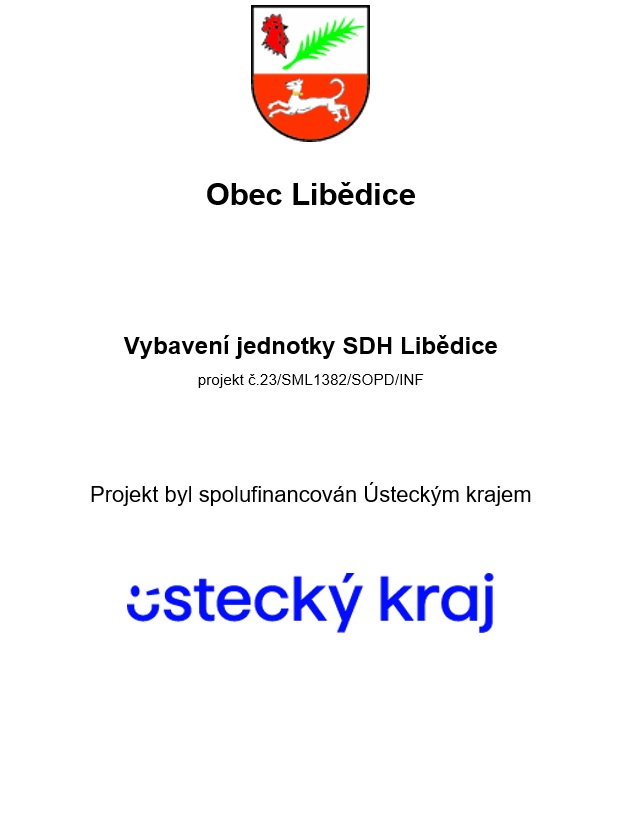 Obec Libědice

Vybavení jednotky SDH Libědice
projekt č.23/SML1382/SOPD/INF

Projekt byl spolufinancován Ústeckým krajem

ústecký kraj